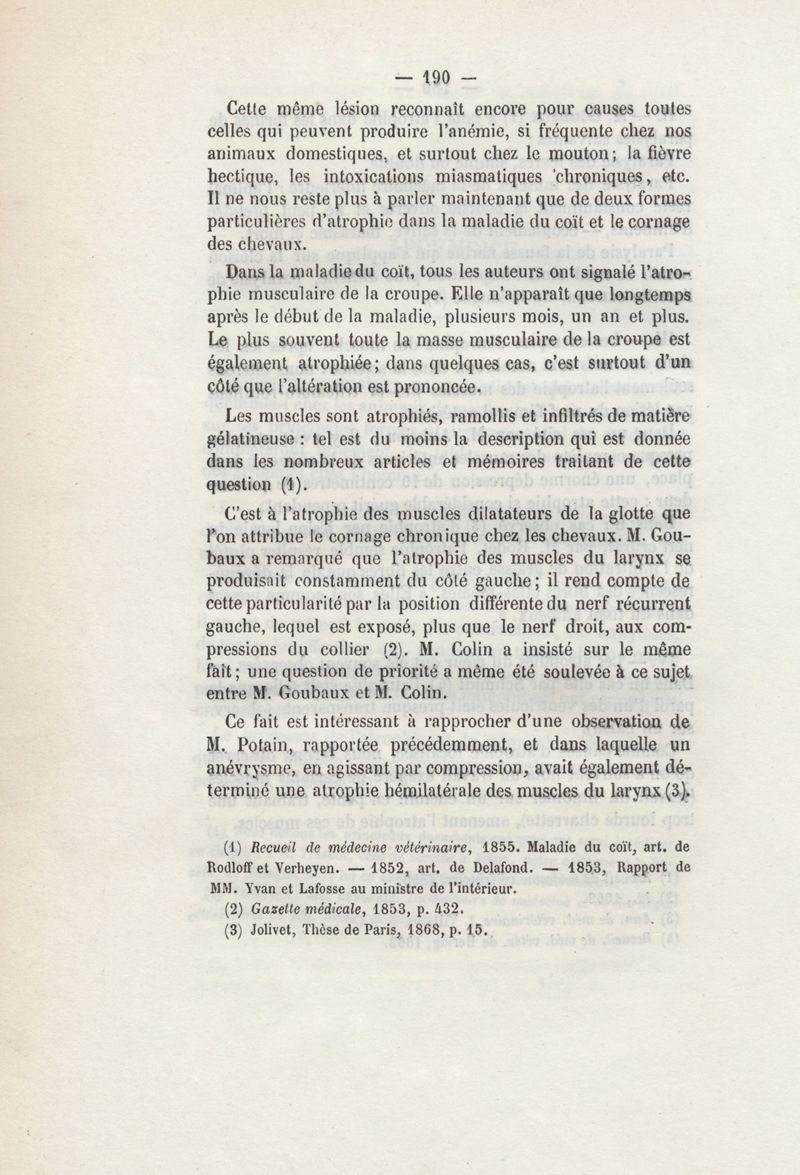 — 190 —

Cette même lésion reconnaît encore pour causes toutes celles qui peuvent produire l'anémie, si fréquente chez nos animaux domestiques, et surtout chez le mouton; la fièvre hectique, les intoxications miasmatiques chroniques, etc. Il ne nous reste plus à parler maintenant que de deux formes particulières d'atrophie dans la maladie du coït et le cornage des chevaux.

Dans la maladie du coït, tous les auteurs ont signalé l'atrophie musculaire de la croupe. Elle n'apparaît que longtemps après le début de la maladie, plusieurs mois, un an et plus. Le plus souvent toute la masse musculaire de la croupe est également atrophiée; dans quelques cas, c'est surtout d'un côté que l'altération est prononcée.

Les muscles sont atrophiés, ramollis et infiltrés de matière gélatineuse : tel est du moins la description qui est donnée dans les nombreux articles et mémoires traitant de cette question (1).

C'est à l'atrophie des muscles dilatateurs de la glotte que l'on attribue le cornage chronique chez les chevaux. M. Goubaux a remarqué que l'atrophie des muscles du larynx se produisait constamment du côté gauche; il rend compte de cette particularité par la position différente du nerf récurrent gauche, lequel est exposé, plus que le nerf droit, aux compressions du collier (2). M. Colin a insisté sur le même fait; une question de priorité a même été soulevée à ce sujet entre M. Goubaux et M. Colin.

Ce fait est intéressant à rapprocher d'une observation de M. Potain, rapportée précédemment, et dans laquelle un anévrysme, en agissant par compression, avait également déterminé une atrophie hémilatérale des muscles du larynx (3).

(1) Recueil de médecine vétérinaire, 1855. Maladie du coït, art. de Rodloff et Verheyen. — 1852, art. de Delafond. — 1853, Rapport de MM. Yvan et Lafosse au ministre de l'intérieur.

(2) Gazette médicale, 1853, p. 432.

(3) Jolivet, Thèse de Paris, 1868, p. 15.